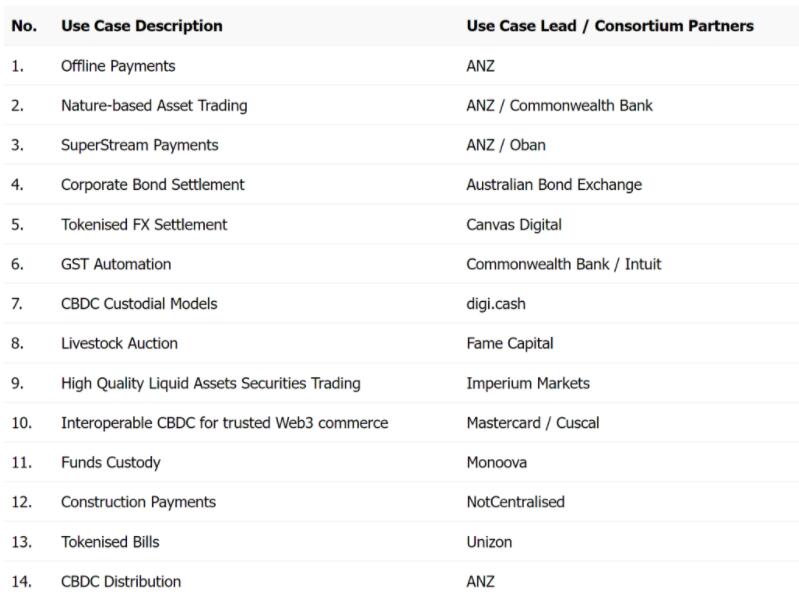 | No. | Use Case Description | Use Case Lead / Consortium Partners |
|---|---|---|
| 1. | Offline Payments | ANZ |
| 2. | Nature-based Asset Trading | ANZ / Commonwealth Bank |
| 3. | SuperStream Payments | ANZ / Oban |
| 4. | Corporate Bond Settlement | Australian Bond Exchange |
| 5. | Tokenised FX Settlement | Canvas Digital |
| 6. | GST Automation | Commonwealth Bank / Intuit |
| 7. | CBDC Custodial Models | digi.cash |
| 8. | Livestock Auction | Fame Capital |
| 9. | High Quality Liquid Assets Securities Trading | Imperium Markets |
| 10. | Interoperable CBDC for trusted Web3 commerce | Mastercard / Cuscal |
| 11. | Funds Custody | Monoova |
| 12. | Construction Payments | NotCentralised |
| 13. | Tokenised Bills | Unizon |
| 14. | CBDC Distribution | ANZ |